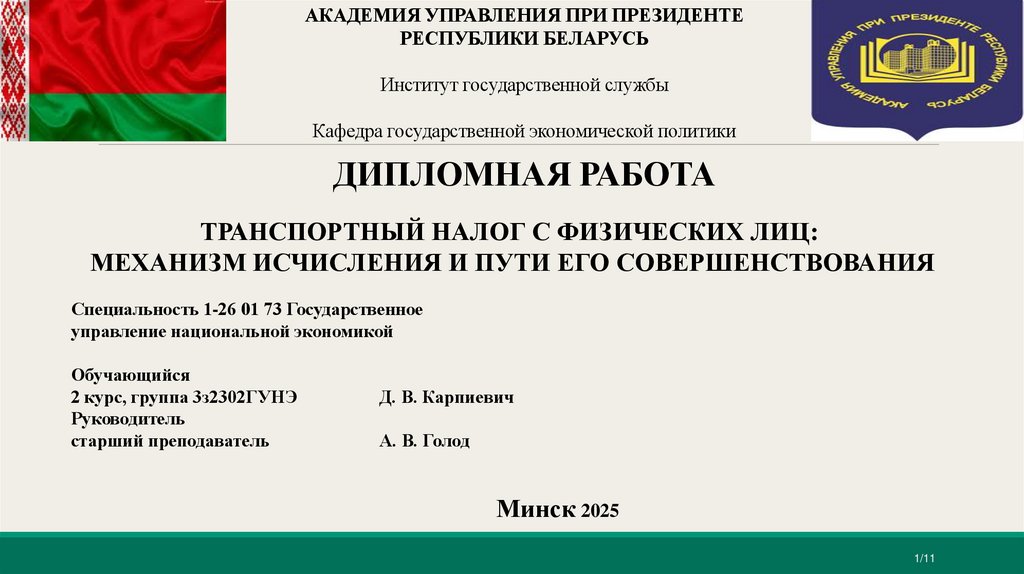 АКАДЕМИЯ УПРАВЛЕНИЯ ПРИ ПРЕЗИДЕНТЕ
РЕСПУБЛИКИ БЕЛАРУСЬ

Институт государственной службы

Кафедра государственной экономической политики

АКАДЕМИЯ УПРАВЛЕНИЯ ПРИ ПРЕЗИДЕНТЕ РЕСПУБЛИКИ БЕЛАРУСЬ

ДИПЛОМНАЯ РАБОТА

ТРАНСПОРТНЫЙ НАЛОГ С ФИЗИЧЕСКИХ ЛИЦ:
МЕХАНИЗМ ИСЧИСЛЕНИЯ И ПУТИ ЕГО СОВЕРШЕНСТВОВАНИЯ

Специальность 1-26 01 73 Государственное управление национальной экономикой

Обучающийся
2 курс, группа 3з2302ГУНЭ Д. В. Карпиевич
Руководитель
старший преподаватель А. В. Голод

Минск 2025

1/11